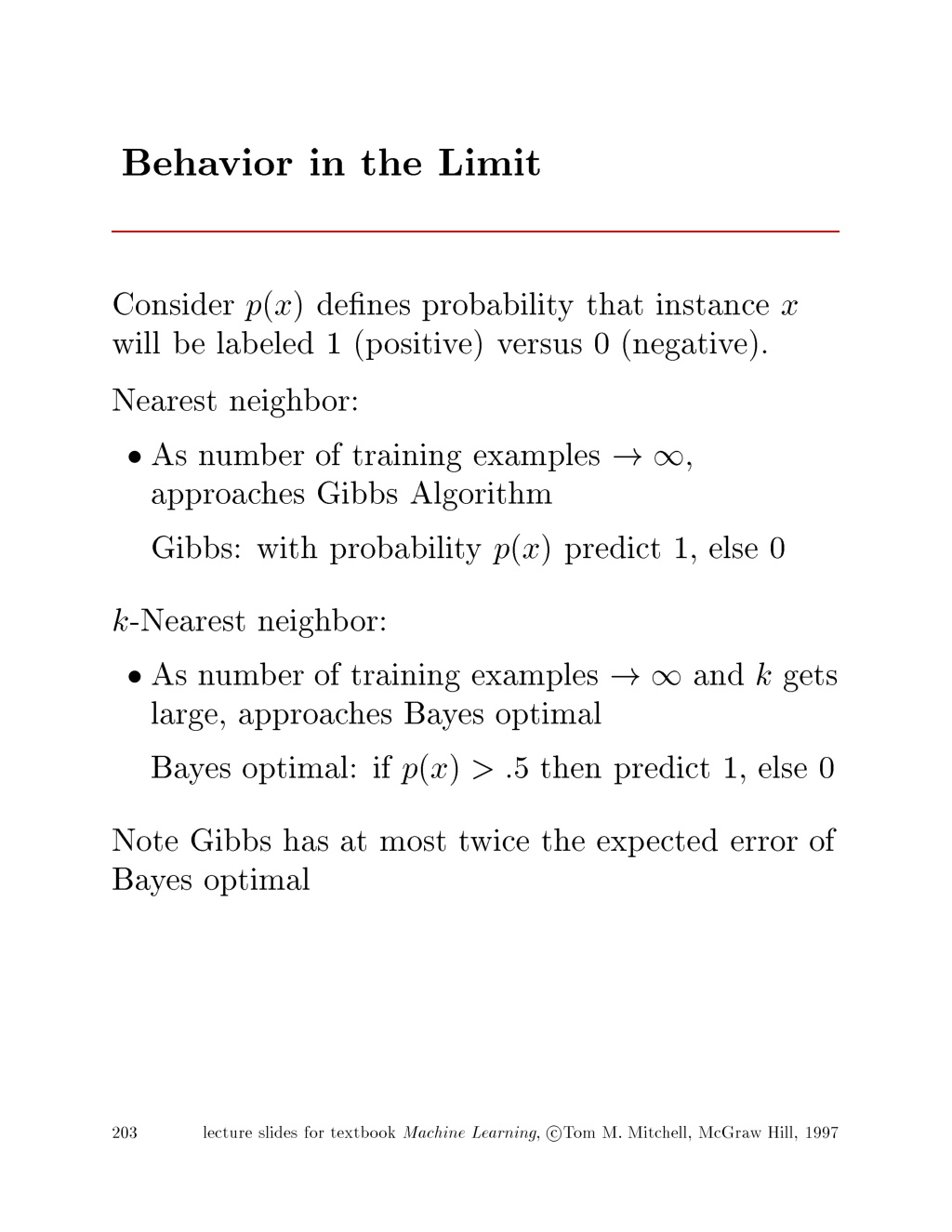 Behavior in the Limit

Consider $p(x)$ defines probability that instance $x$ will be labeled 1 (positive) versus 0 (negative).

Nearest neighbor:

• As number of training examples $\rightarrow \infty$, approaches Gibbs Algorithm

Gibbs: with probability $p(x)$ predict 1, else 0

$k$-Nearest neighbor:

• As number of training examples $\rightarrow \infty$ and $k$ gets large, approaches Bayes optimal

Bayes optimal: if $p(x) > .5$ then predict 1, else 0

Note Gibbs has at most twice the expected error of Bayes optimal

203 lecture slides for textbook Machine Learning, ©Tom M. Mitchell, McGraw Hill, 1997